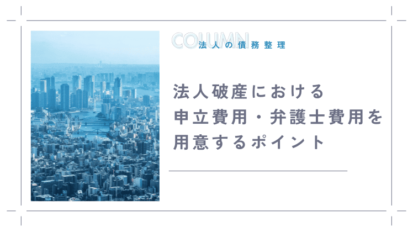 COLUMN
法人の債務整理

法人破産における
申立費用・弁護士費用を
用意するポイント